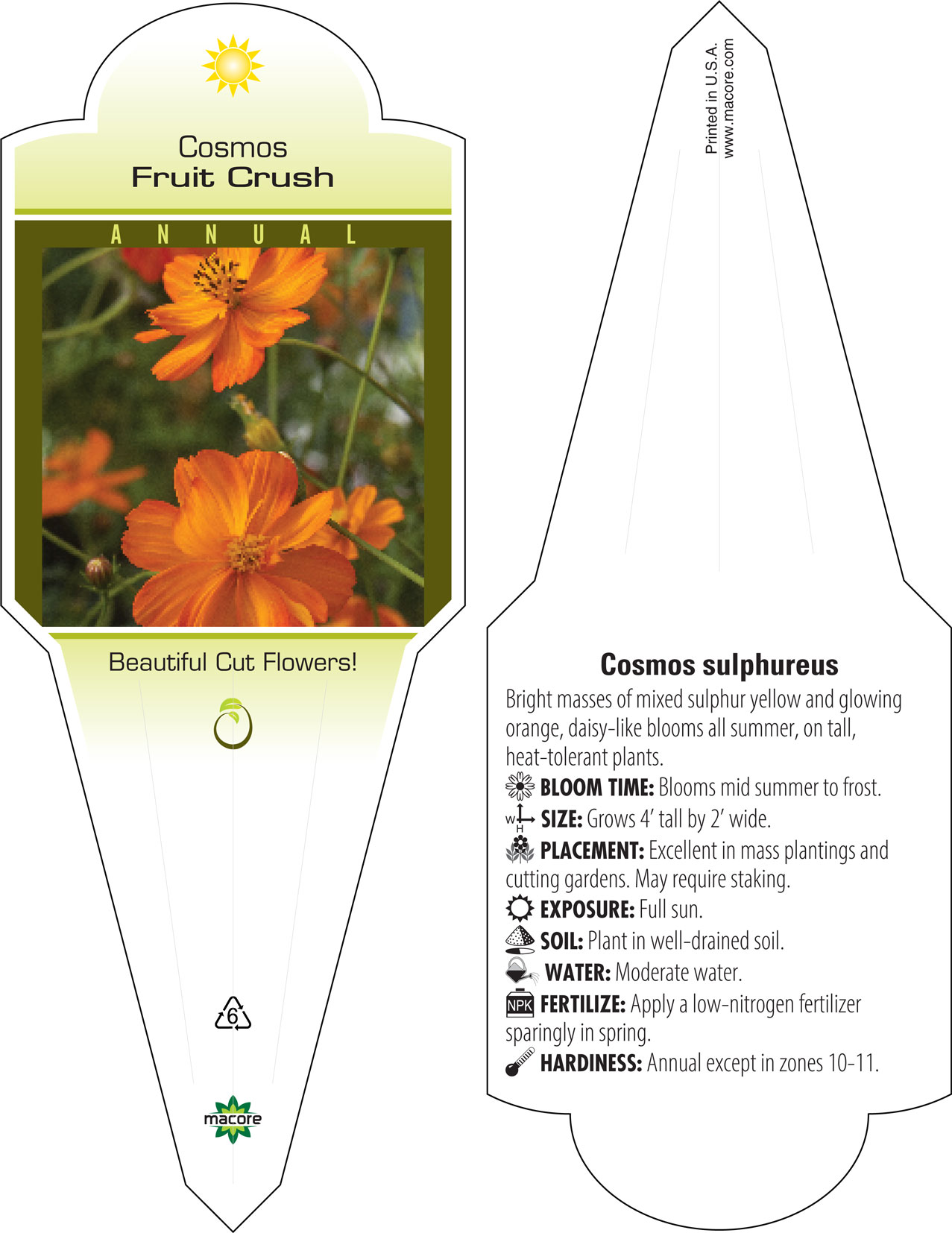 Cosmos
Fruit Crush

ANNUAL

Beautiful Cut Flowers!

6

macore

Printed in U.S.A.
www.macore.com

Cosmos sulphureus

Bright masses of mixed sulphur yellow and glowing orange, daisy-like blooms all summer, on tall, heat-tolerant plants.

BLOOM TIME: Blooms mid summer to frost.

W H SIZE: Grows 4' tall by 2' wide.

PLACEMENT: Excellent in mass plantings and cutting gardens. May require staking.

EXPOSURE: Full sun.

SOIL: Plant in well-drained soil.

WATER: Moderate water.

NPK FERTILIZE: Apply a low-nitrogen fertilizer sparingly in spring.

HARDINESS: Annual except in zones 10-11.